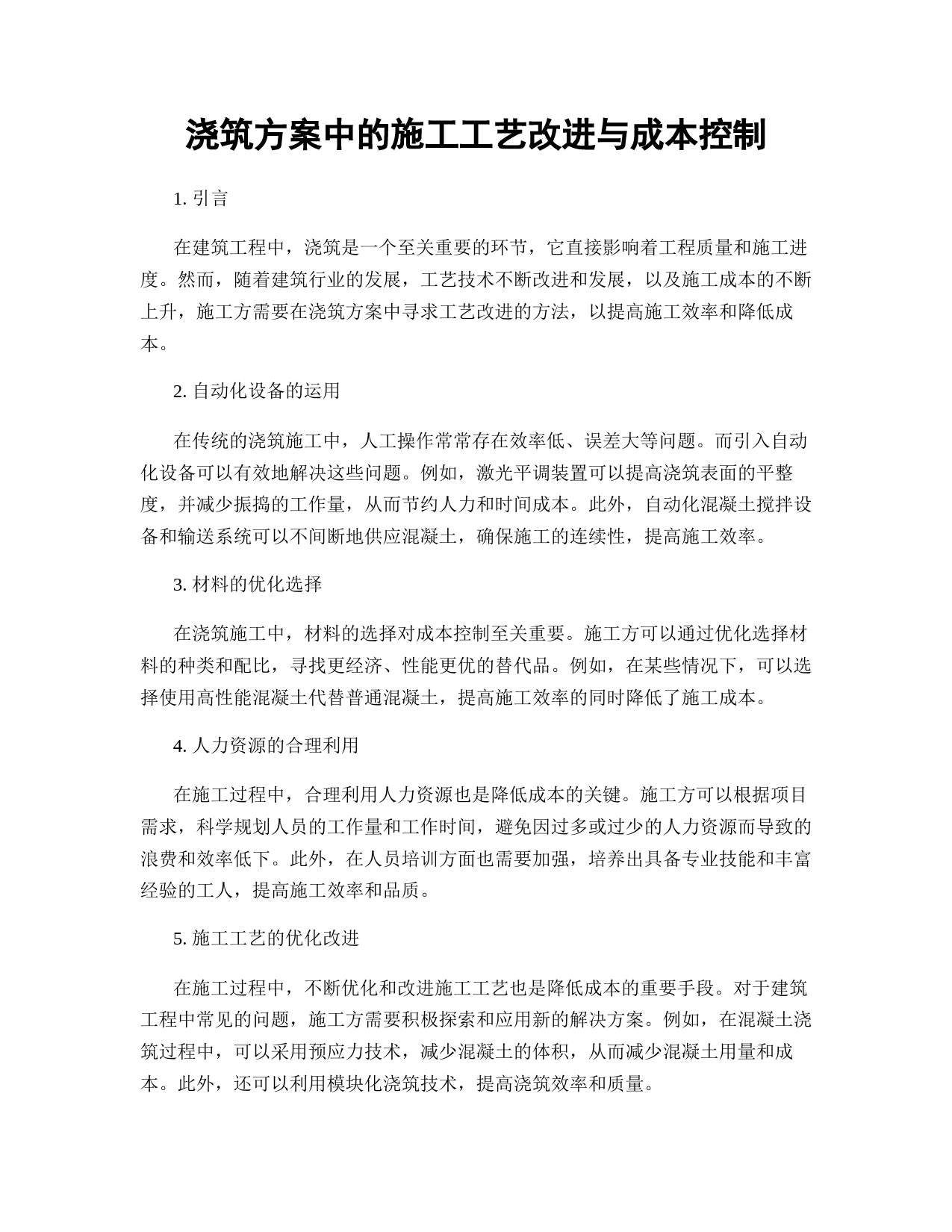 浇筑方案中的施工工艺改进与成本控制

1. 引言

在建筑工程中，浇筑是一个至关重要的环节，它直接影响着工程质量和施工进度。然而，随着建筑行业的发展，工艺技术不断改进和发展，以及施工成本的不断上升，施工方需要在浇筑方案中寻求工艺改进的方法，以提高施工效率和降低成本。

2. 自动化设备的运用

在传统的浇筑施工中，人工操作常常存在效率低、误差大等问题。而引入自动化设备可以有效地解决这些问题。例如，激光平调装置可以提高浇筑表面的平整度，并减少振捣的工作量，从而节约人力和时间成本。此外，自动化混凝土搅拌设备和输送系统可以不间断地供应混凝土，确保施工的连续性，提高施工效率。

3. 材料的优化选择

在浇筑施工中，材料的选择对成本控制至关重要。施工方可以通过优化选择材料的种类和配比，寻找更经济、性能更优的替代品。例如，在某些情况下，可以选择使用高性能混凝土代替普通混凝土，提高施工效率的同时降低了施工成本。

4. 人力资源的合理利用

在施工过程中，合理利用人力资源也是降低成本的关键。施工方可以根据项目需求，科学规划人员的工作量和工作时间，避免因过多或过少的人力资源而导致的浪费和效率低下。此外，在人员培训方面也需要加强，培养出具备专业技能和丰富经验的工人，提高施工效率和品质。

5. 施工工艺的优化改进

在施工过程中，不断优化和改进施工工艺也是降低成本的重要手段。对于建筑工程中常见的问题，施工方需要积极探索和应用新的解决方案。例如，在混凝土浇筑过程中，可以采用预应力技术，减少混凝土的体积，从而减少混凝土用量和成本。此外，还可以利用模块化浇筑技术，提高浇筑效率和质量。